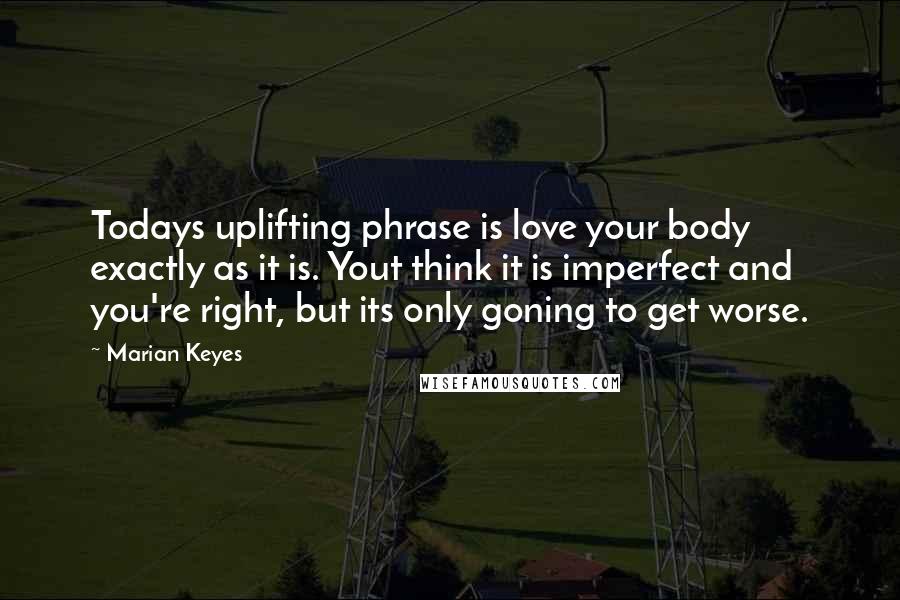 Todays uplifting phrase is love your body exactly as it is. Yout think it is imperfect and you're right, but its only goning to get worse.

~ Marian Keyes

WISEFAMOUSQUOTES.COM